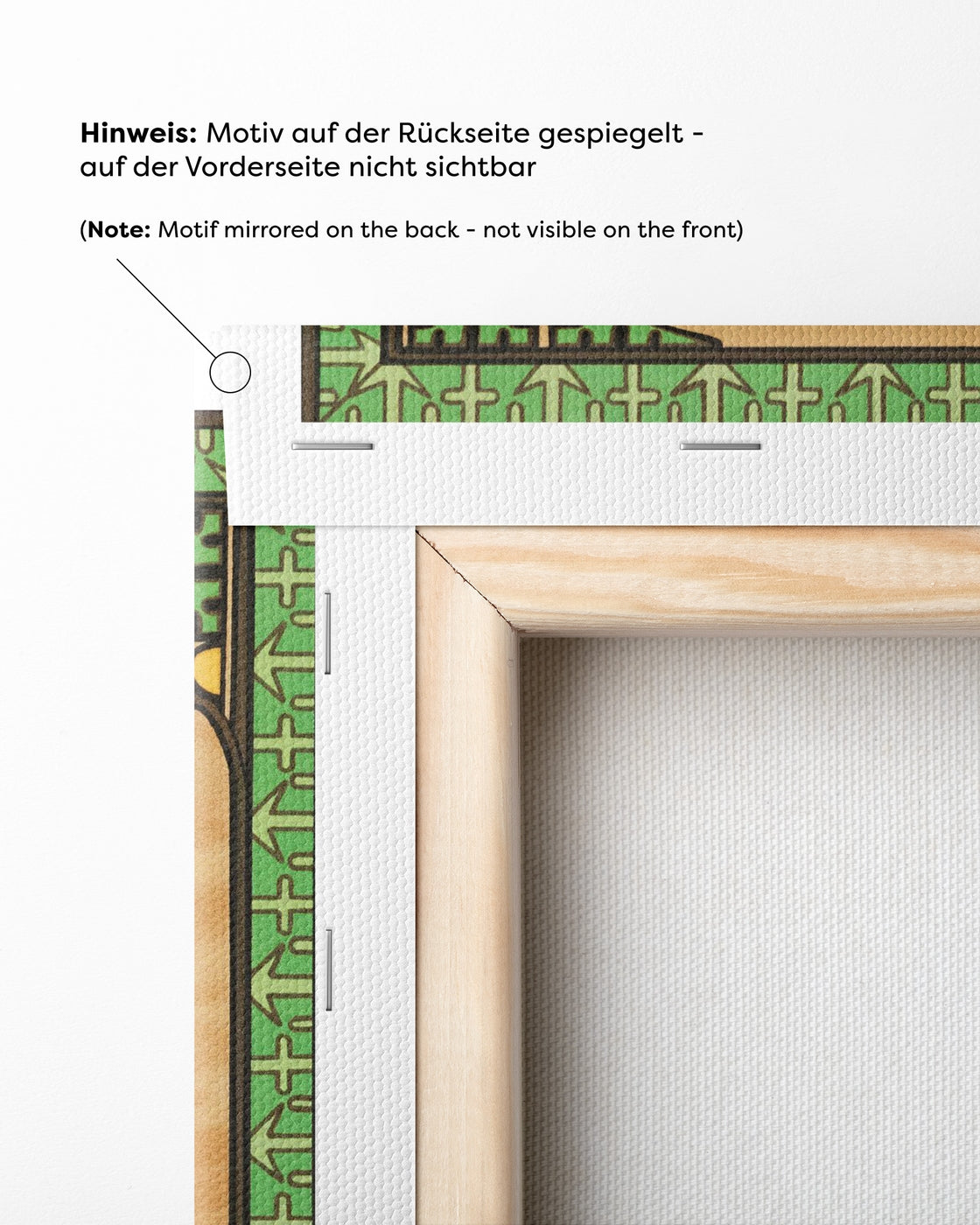 Hinweis: Motiv auf der Rückseite gespiegelt - auf der Vorderseite nicht sichtbar

(Note: Motif mirrored on the back - not visible on the front)